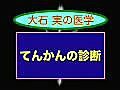 大石 実の医学

てんかんの診断